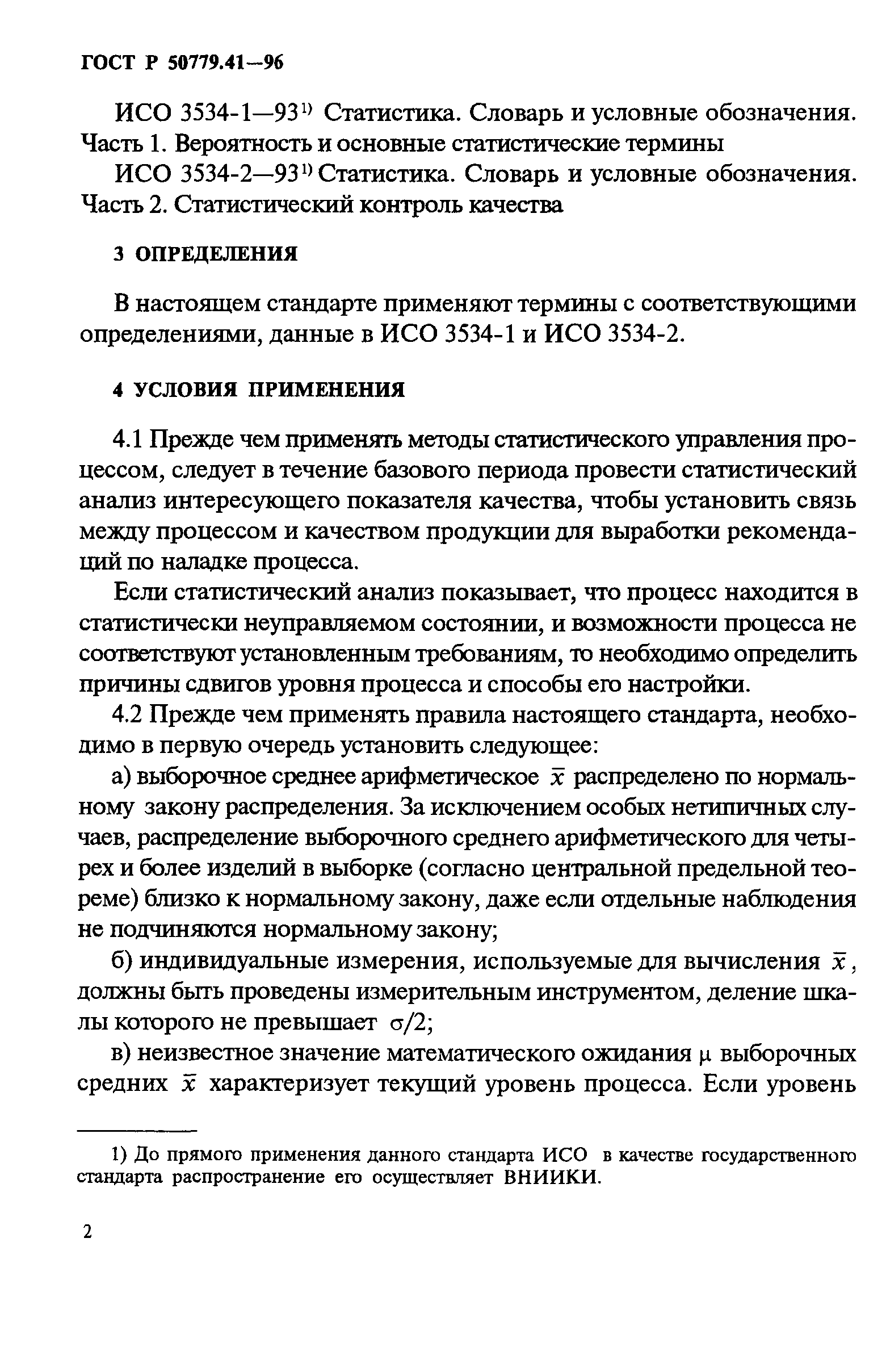 ГОСТ Р 50779.41—96

ИСО 3534-1—93$^{1)}$ Статистика. Словарь и условные обозначения. Часть 1. Вероятность и основные статистические термины

ИСО 3534-2—93$^{1)}$ Статистика. Словарь и условные обозначения. Часть 2. Статистический контроль качества

3 ОПРЕДЕЛЕНИЯ

В настоящем стандарте применяют термины с соответствующими определениями, данные в ИСО 3534-1 и ИСО 3534-2.

4 УСЛОВИЯ ПРИМЕНЕНИЯ

4.1 Прежде чем применять методы статистического управления процессом, следует в течение базового периода провести статистический анализ интересующего показателя качества, чтобы установить связь между процессом и качеством продукции для выработки рекомендаций по наладке процесса.

Если статистический анализ показывает, что процесс находится в статистически неуправляемом состоянии, и возможности процесса не соответствуют установленным требованиям, то необходимо определить причины сдвигов уровня процесса и способы его настройки.

4.2 Прежде чем применять правила настоящего стандарта, необходимо в первую очередь установить следующее:

а) выборочное среднее арифметическое $\bar{x}$ распределено по нормальному закону распределения. За исключением особых нетипичных случаев, распределение выборочного среднего арифметического для четырех и более изделий в выборке (согласно центральной предельной теореме) близко к нормальному закону, даже если отдельные наблюдения не подчиняются нормальному закону;

б) индивидуальные измерения, используемые для вычисления $\bar{x}$, должны быть проведены измерительным инструментом, деление шкалы которого не превышает $\sigma/2$;

в) неизвестное значение математического ожидания $\mu$ выборочных средних $\bar{x}$ характеризует текущий уровень процесса. Если уровень

1) До прямого применения данного стандарта ИСО в качестве государственного стандарта распространение его осуществляет ВНИИКИ.

2